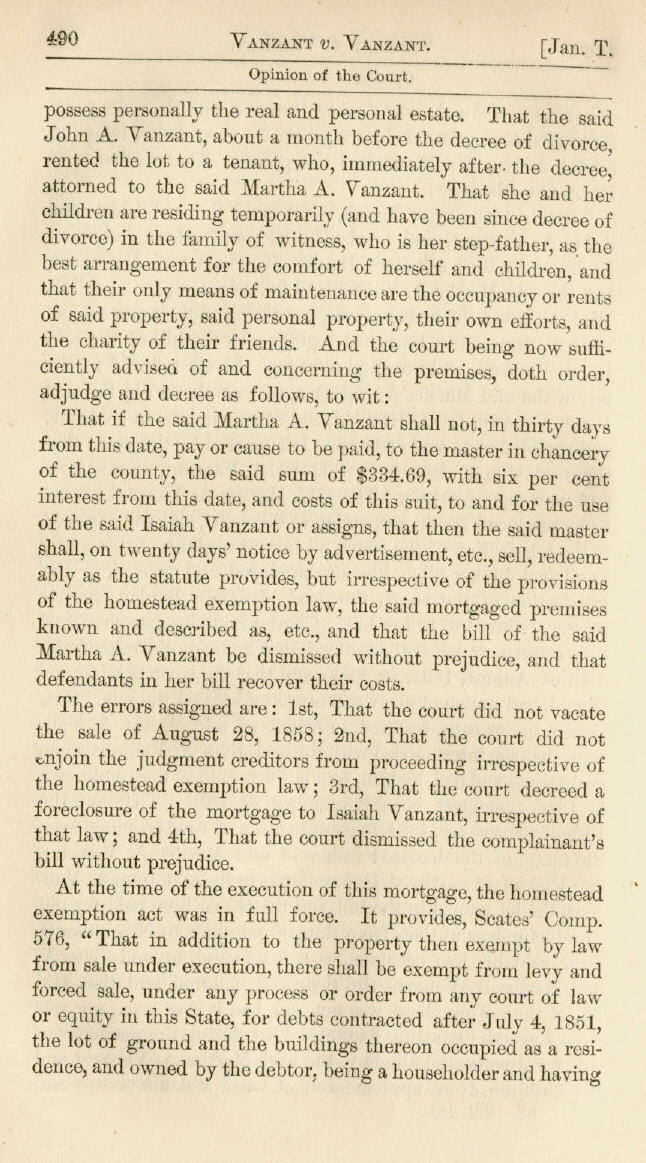 490 VANZANT v. VANZANT. [Jan. T.

Opinion of the Court.

possess personally the real and personal estate. That the said John A. Vanzant, about a month before the decree of divorce, rented the lot to a tenant, who, immediately after the decree, attorned to the said Martha A. Vanzant. That she and her children are residing temporarily (and have been since decree of divorce) in the family of witness, who is her step-father, as the best arrangement for the comfort of herself and children, and that their only means of maintenance are the occupancy or rents of said property, said personal property, their own efforts, and the charity of their friends. And the court being now sufficiently advised of and concerning the premises, doth order, adjudge and decree as follows, to wit:

That if the said Martha A. Vanzant shall not, in thirty days from this date, pay or cause to be paid, to the master in chancery of the county, the said sum of $334.69, with six per cent interest from this date, and costs of this suit, to and for the use of the said Isaiah Vanzant or assigns, that then the said master shall, on twenty days' notice by advertisement, etc., sell, redeemably as the statute provides, but irrespective of the provisions of the homestead exemption law, the said mortgaged premises known and described as, etc., and that the bill of the said Martha A. Vanzant be dismissed without prejudice, and that defendants in her bill recover their costs.

The errors assigned are: 1st, That the court did not vacate the sale of August 28, 1858; 2nd, That the court did not enjoin the judgment creditors from proceeding irrespective of the homestead exemption law; 3rd, That the court decreed a foreclosure of the mortgage to Isaiah Vanzant, irrespective of that law; and 4th, That the court dismissed the complainant's bill without prejudice.

At the time of the execution of this mortgage, the homestead exemption act was in full force. It provides, Scates' Comp. 576, "That in addition to the property then exempt by law from sale under execution, there shall be exempt from levy and forced sale, under any process or order from any court of law or equity in this State, for debts contracted after July 4, 1851, the lot of ground and the buildings thereon occupied as a residence, and owned by the debtor, being a householder and having